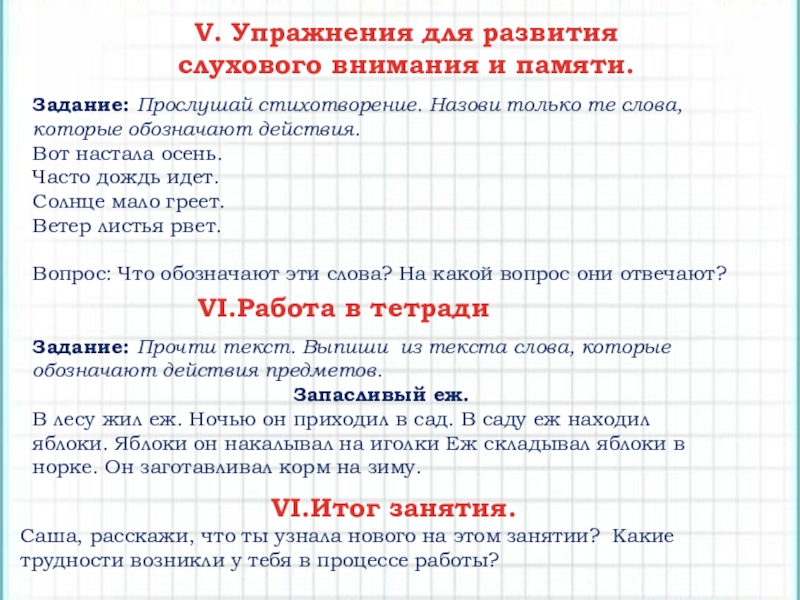 V. Упражнения для развития слухового внимания и памяти.

Задание: Прослушай стихотворение. Назови только те слова, которые обозначают действия.
Вот настала осень.
Часто дождь идет.
Солнце мало греет.
Ветер листья рвет.

Вопрос: Что обозначают эти слова? На какой вопрос они отвечают?

VI.Работа в тетради

Задание: Прочти текст. Выпиши из текста слова, которые обозначают действия предметов.

Запасливый еж.

В лесу жил еж. Ночью он приходил в сад. В саду еж находил яблоки. Яблоки он накалывал на иголки Еж складывал яблоки в норке. Он заготавливал корм на зиму.

VI.Итог занятия.

Саша, расскажи, что ты узнала нового на этом занятии? Какие трудности возникли у тебя в процессе работы?